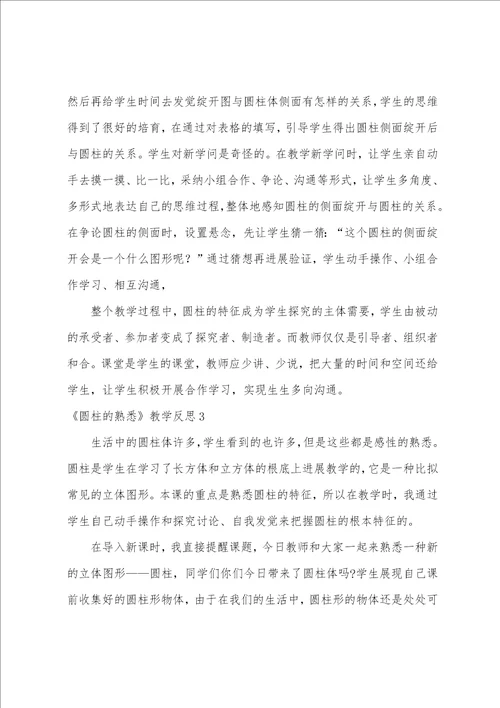 然后再给学生时间去发觉绽开图与圆柱体侧面有怎样的关系，学生的思维得到了很好的培育，在通过对表格的填写，引导学生得出圆柱侧面绽开后与圆柱的关系。学生对新学问是奇怪的。在教学新学问时，让学生亲自动手去摸一摸、比一比，采纳小组合作、争论、沟通等形式，让学生多角度、多形式地表达自己的思维过程，整体地感知圆柱的侧面绽开与圆柱的关系。在争论圆柱的侧面时，设置悬念，先让学生猜一猜：“这个圆柱的侧面绽开会是一个什么图形呢？”通过猜想再进展验证，学生动手操作、小组合作学习、相互沟通，

整个教学过程中，圆柱的特征成为学生探究的主体需要，学生由被动的承受者、参加者变成了探究者、制造者。而教师仅仅是引导者、组织者和合。课堂是学生的课堂，教师应少讲、少说，把大量的时间和空间还给学生，让学生积极开展合作学习，实现生生多向沟通。

《圆柱的熟悉》教学反思3

生活中的圆柱体许多，学生看到的也许多，但是这些都是感性的熟悉。圆柱是学生在学习了长方体和立方体的根底上进展教学的，它是一种比拟常见的立体图形。本课的重点是熟悉圆柱的特征，所以在教学时，我通过学生自己动手操作和探究讨论、自我发觉来把握圆柱的根本特征的。

在导入新课时，我直接提醒课题，今日教师和大家一起来熟悉一种新的立体图形——圆柱，同学们你们今日带来了圆柱体吗?学生展现自己课前收集好的圆柱形物体，由于在我们的生活中，圆柱形的物体还是处处可